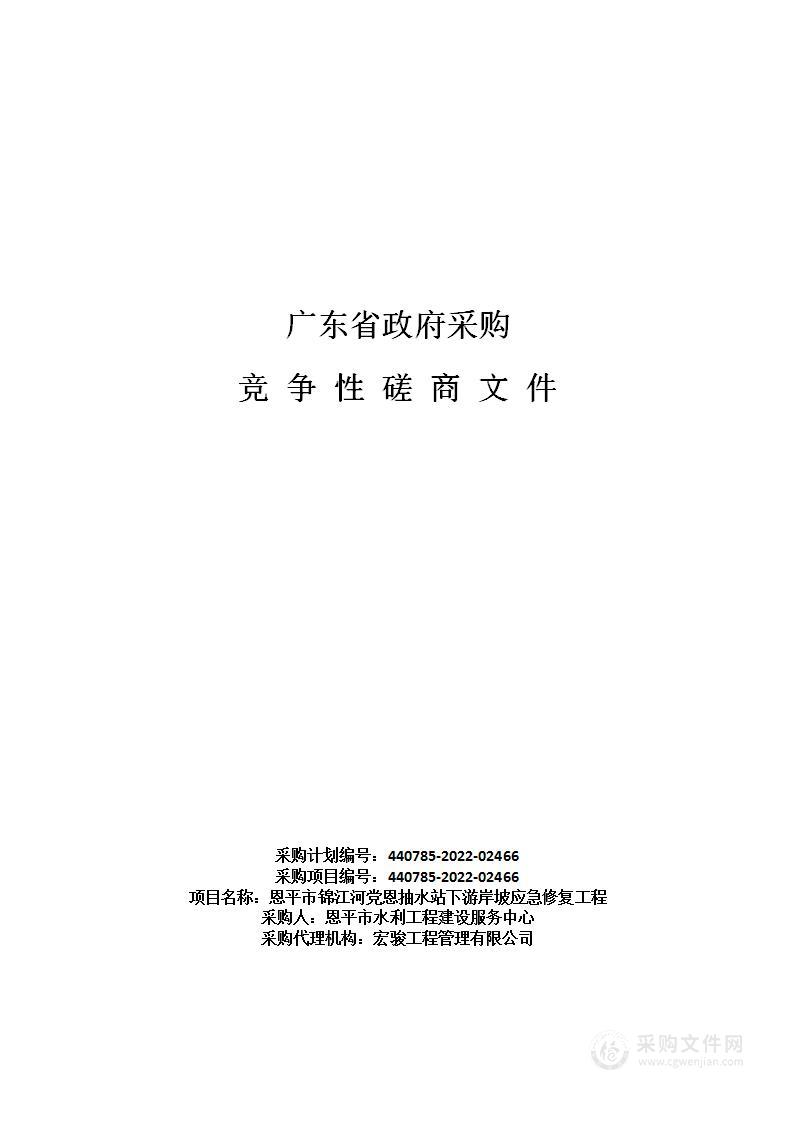 广东省政府采购

竞 争 性 磋 商 文 件

采购计划编号：440785-2022-02466
采购项目编号：440785-2022-02466
项目名称：恩平市锦江河党恩抽水站下游岸坡应急修复工程
采购人：恩平市水利工程建设服务中心
采购代理机构：宏骏工程管理有限公司

采购文件网
www.cgwenjian.com